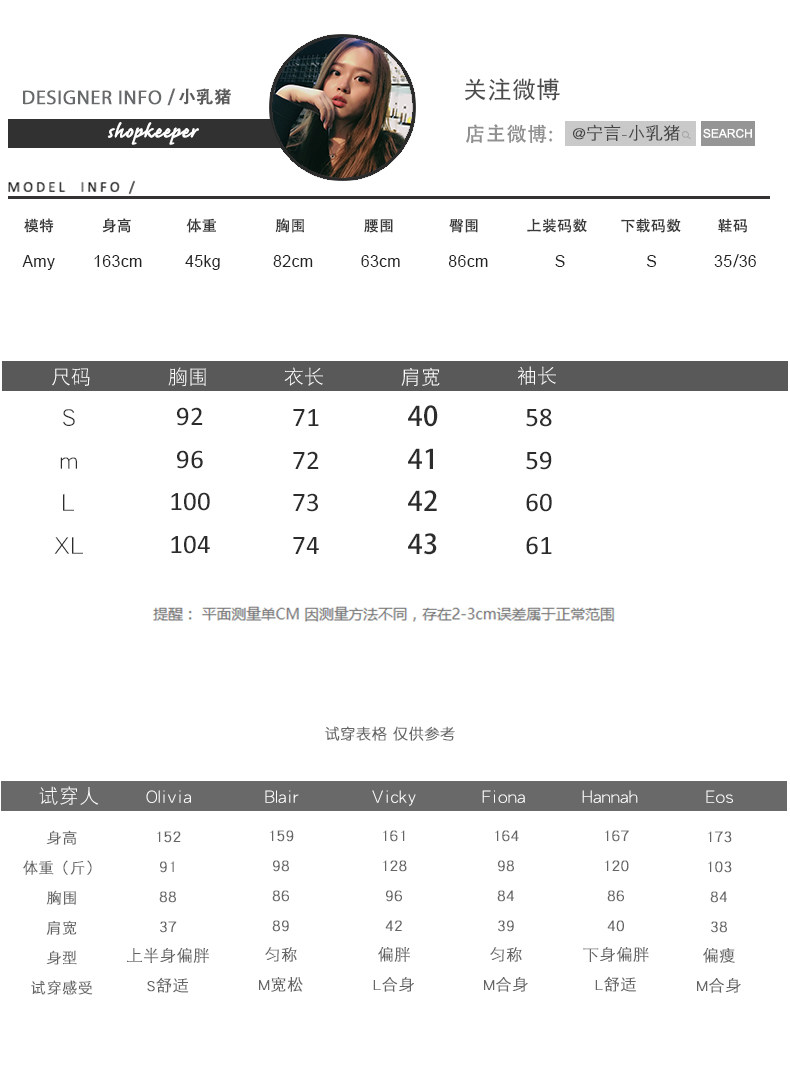 DESIGNER INFO / 小乳猪

shopkeeper

关注微博

店主微博: @宁言-小乳猪 SEARCH

MODEL INFO /

| 模特 | 身高 | 体重 | 胸围 | 腰围 | 臀围 | 上装码数 | 下载码数 | 鞋码 |
|---|---|---|---|---|---|---|---|---|
| Amy | 163cm | 45kg | 82cm | 63cm | 86cm | S | S | 35/36 |

| 尺码 | 胸围 | 衣长 | 肩宽 | 袖长 |
|---|---|---|---|---|
| S | 92 | 71 | 40 | 58 |
| m | 96 | 72 | 41 | 59 |
| L | 100 | 73 | 42 | 60 |
| XL | 104 | 74 | 43 | 61 |

提醒： 平面测量单CM 因测量方法不同，存在2-3cm误差属于正常范围

试穿表格 仅供参考

| 试穿人 | Olivia | Blair | Vicky | Fiona | Hannah | Eos |
|---|---|---|---|---|---|---|
| 身高 | 152 | 159 | 161 | 164 | 167 | 173 |
| 体重（斤） | 91 | 98 | 128 | 98 | 120 | 103 |
| 胸围 | 88 | 86 | 96 | 84 | 86 | 84 |
| 肩宽 | 37 | 89 | 42 | 39 | 40 | 38 |
| 身型 | 上半身偏胖 | 匀称 | 偏胖 | 匀称 | 下身偏胖 | 偏瘦 |
| 试穿感受 | S舒适 | M宽松 | L合身 | M合身 | L舒适 | M合身 |